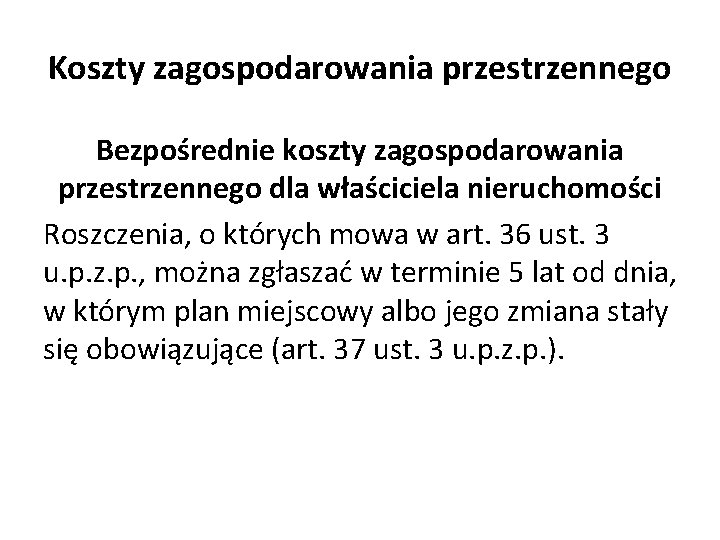 Koszty zagospodarowania przestrzennego

Bezpośrednie koszty zagospodarowania przestrzennego dla właściciela nieruchomości

Roszczenia, o których mowa w art. 36 ust. 3 u.p.z.p., można zgłaszać w terminie 5 lat od dnia, w którym plan miejscowy albo jego zmiana stały się obowiązujące (art. 37 ust. 3 u.p.z.p.).